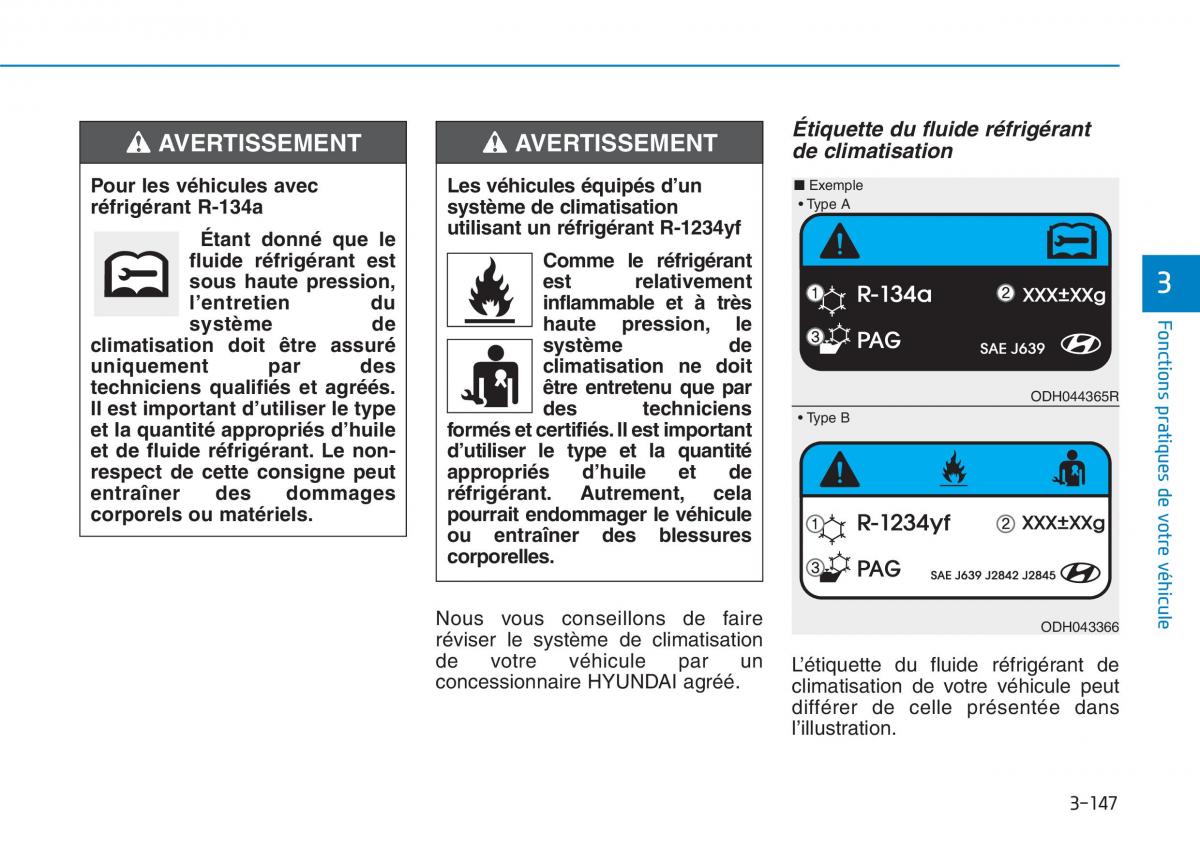 AVERTISSEMENT

Pour les véhicules avec réfrigérant R-134a

Étant donné que le fluide réfrigérant est sous haute pression, l'entretien du système de climatisation doit être assuré uniquement par des techniciens qualifiés et agréés. Il est important d'utiliser le type et la quantité appropriés d'huile et de fluide réfrigérant. Le non-respect de cette consigne peut entraîner des dommages corporels ou matériels.

AVERTISSEMENT

Les véhicules équipés d'un système de climatisation utilisant un réfrigérant R-1234yf

Comme le réfrigérant est relativement inflammable et à très haute pression, le système de climatisation ne doit être entretenu que par des techniciens formés et certifiés. Il est important d'utiliser le type et la quantité appropriés d'huile et de réfrigérant. Autrement, cela pourrait endommager le véhicule ou entraîner des blessures corporelles.

Nous vous conseillons de faire réviser le système de climatisation de votre véhicule par un concessionnaire HYUNDAI agréé.

Étiquette du fluide réfrigérant de climatisation

■ Exemple
• Type A

① R-134a ② XXX±XXg
③ PAG SAE J639

ODH044365R

• Type B

① R-1234yf ② XXX±XXg
③ PAG SAE J639 J2842 J2845

ODH043366

L'étiquette du fluide réfrigérant de climatisation de votre véhicule peut différer de celle présentée dans l'illustration.

3
Fonctions pratiques de votre véhicule

3-147